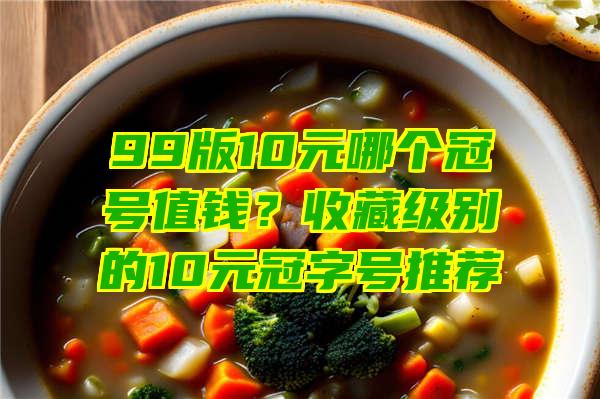 99版10元哪个冠号值钱？收藏级别的10元冠字号推荐